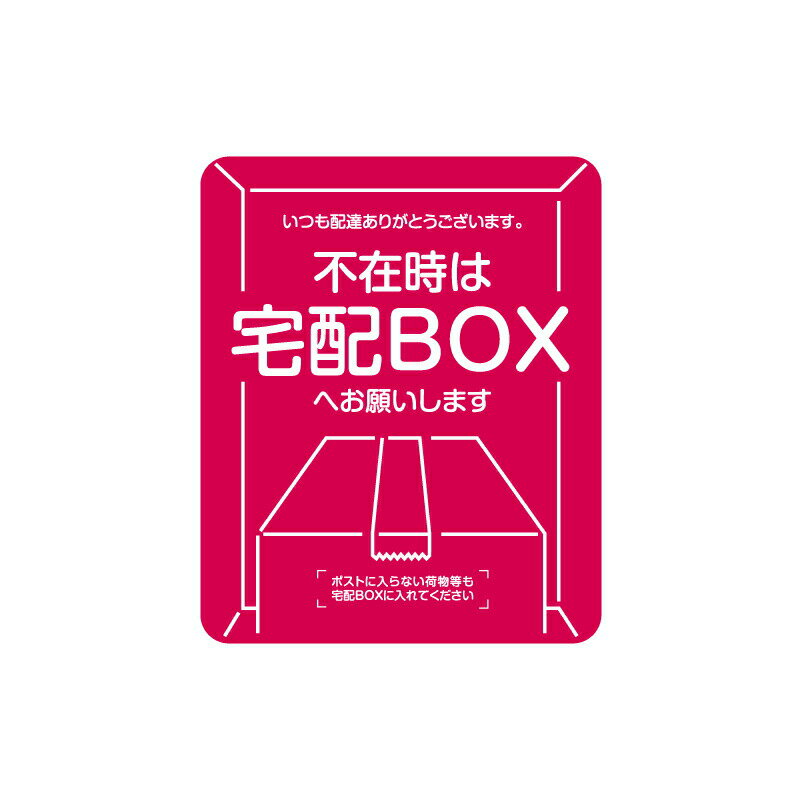 いつも配達ありがとうございます。

不在時は
宅配BOX
へお願いします

ポストに入らない荷物等も
宅配BOXに入れてください